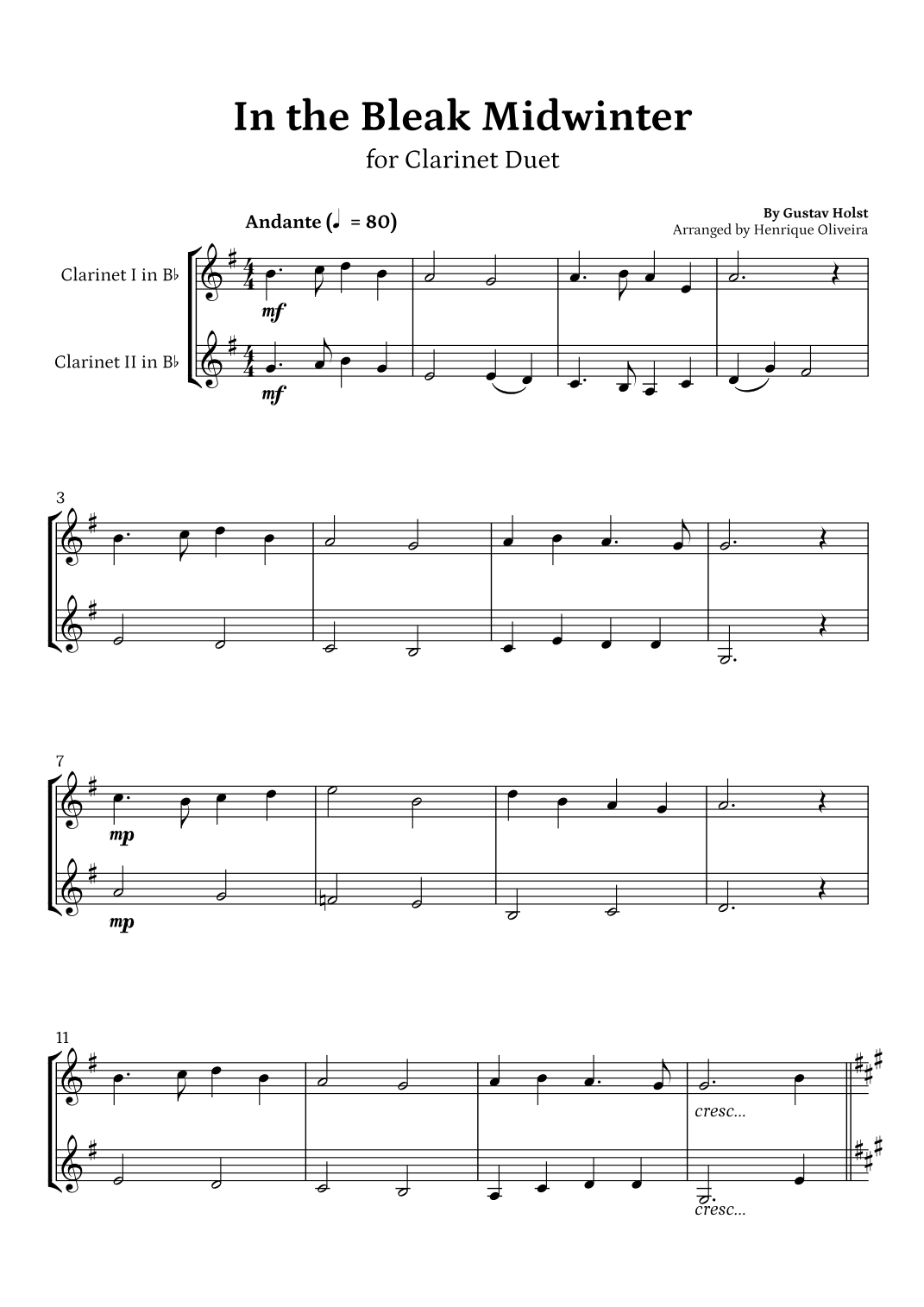 In the Bleak Midwinter

for Clarinet Duet

Andante (♩ = 80)

By Gustav Holst
Arranged by Henrique Oliveira

Clarinet I in B♭

Clarinet II in B♭

mf

mf

3

7

mp

mp

11

cresc...

cresc...